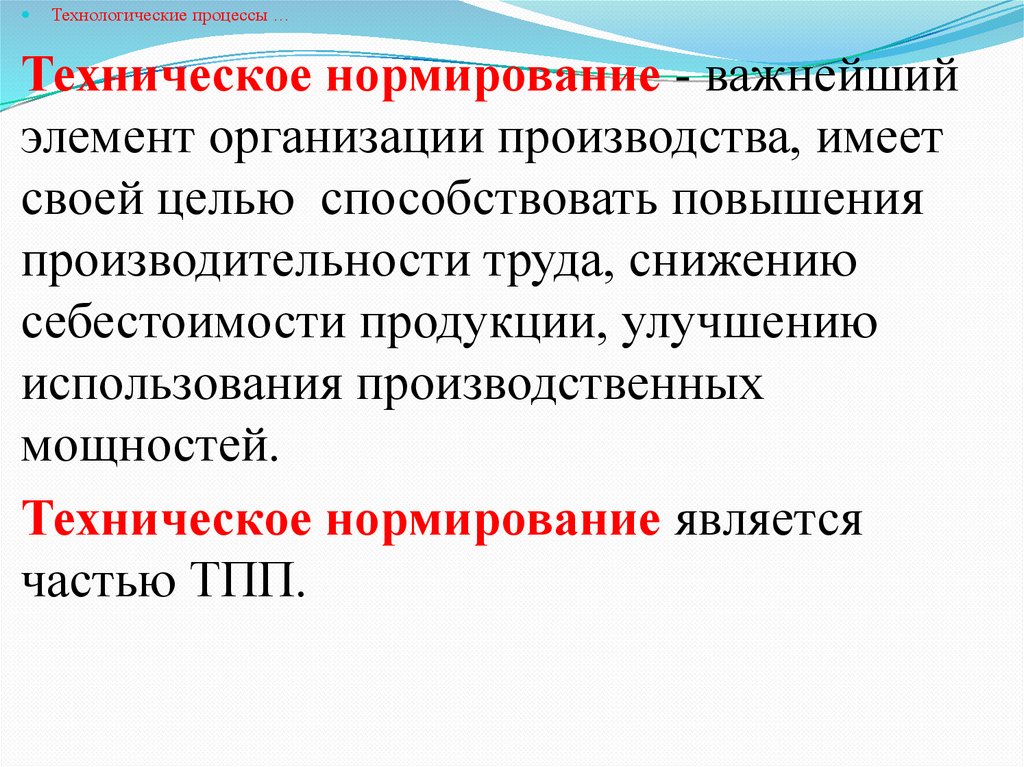 • Технологические процессы …

Техническое нормирование - важнейший элемент организации производства, имеет своей целью способствовать повышения производительности труда, снижению себестоимости продукции, улучшению использования производственных мощностей.

Техническое нормирование является частью ТПП.